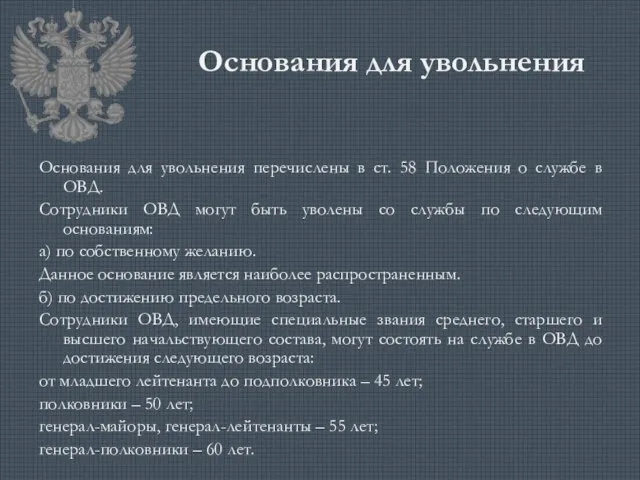 Основания для увольнения

Основания для увольнения перечислены в ст. 58 Положения о службе в ОВД.

Сотрудники ОВД могут быть уволены со службы по следующим основаниям:

а) по собственному желанию.

Данное основание является наиболее распространенным.

б) по достижению предельного возраста.

Сотрудники ОВД, имеющие специальные звания среднего, старшего и высшего начальствующего состава, могут состоять на службе в ОВД до достижения следующего возраста:

от младшего лейтенанта до подполковника – 45 лет;

полковники – 50 лет;

генерал-майоры, генерал-лейтенанты – 55 лет;

генерал-полковники – 60 лет.